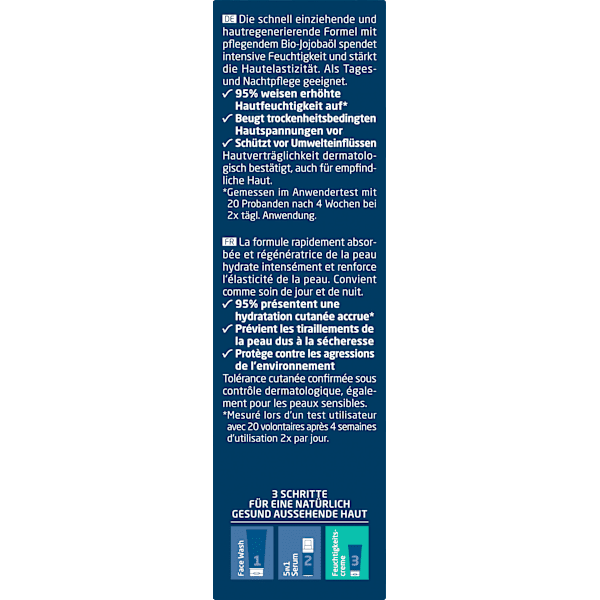 DE Die schnell einziehende und hautregenerierende Formel mit pflegendem Bio-Jojobaöl spendet intensive Feuchtigkeit und stärkt die Hautelastizität. Als Tages- und Nachtpflege geeignet.
✓ 95% weisen erhöhte Hautfeuchtigkeit auf*
✓ Beugt trockenheitsbedingten Hautspannungen vor
✓ Schützt vor Umwelteinflüssen
Hautverträglichkeit dermatologisch bestätigt, auch für empfindliche Haut.
*Gemessen im Anwendertest mit 20 Probanden nach 4 Wochen bei 2x tägl. Anwendung.

FR La formule rapidement absorbée et régénératrice de la peau hydrate intensément et renforce l'élasticité de la peau. Convient comme soin de jour et de nuit.
✓ 95% présentent une hydratation cutanée accrue*
✓ Prévient les tiraillements de la peau dus à la sécheresse
✓ Protège contre les agressions de l'environnement
Tolérance cutanée confirmée sous contrôle dermatologique, également pour les peaux sensibles.
*Mesuré lors d'un test utilisateur avec 20 volontaires après 4 semaines d'utilisation 2x par jour.

3 SCHRITTE FÜR EINE NATÜRLICH GESUND AUSSEHENDE HAUT

Face Wash 1
5in1 Serum 2
Feuchtigkeitscreme 3